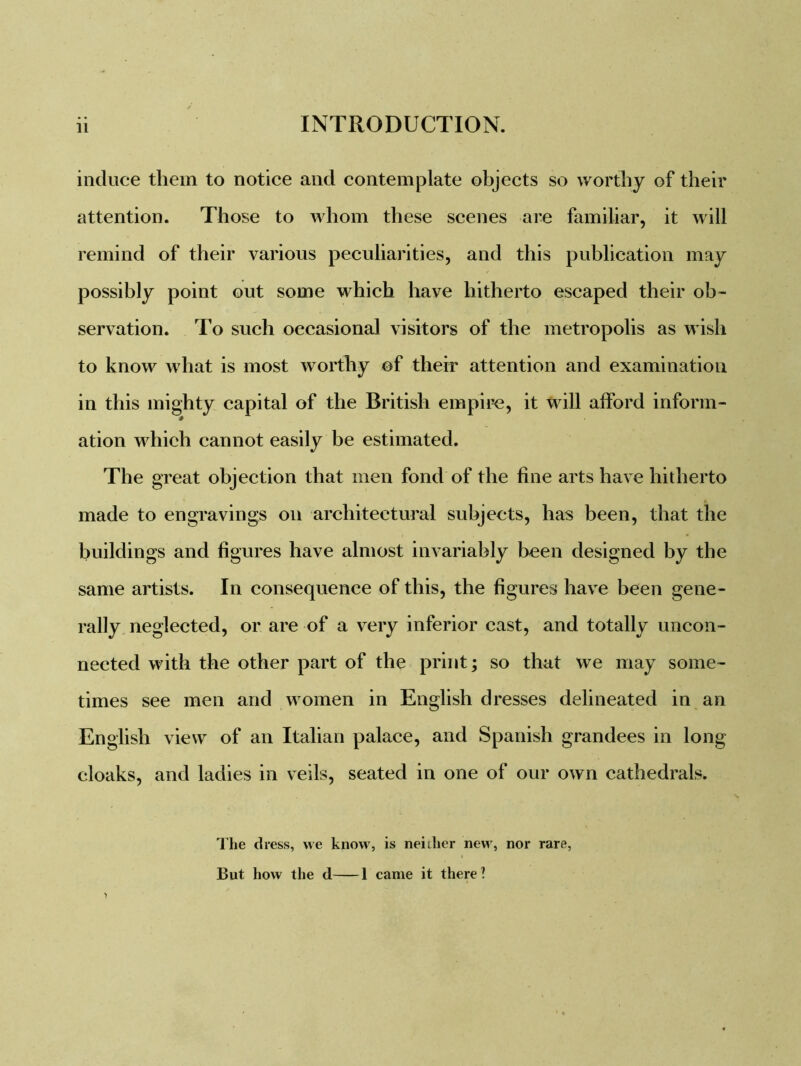 ii INTRODUCTION.

induce them to notice and contemplate objects so worthy of their attention. Those to whom these scenes are familiar, it will remind of their various peculiarities, and this publication may possibly point out some which have hitherto escaped their observation. To such occasional visitors of the metropolis as wish to know what is most worthy of their attention and examination in this mighty capital of the British empire, it will afford information which cannot easily be estimated.

The great objection that men fond of the fine arts have hitherto made to engravings on architectural subjects, has been, that the buildings and figures have almost invariably been designed by the same artists. In consequence of this, the figures have been generally neglected, or are of a very inferior cast, and totally unconnected with the other part of the print; so that we may sometimes see men and women in English dresses delineated in an English view of an Italian palace, and Spanish grandees in long cloaks, and ladies in veils, seated in one of our own cathedrals.

The dress, we know, is neither new, nor rare,
But how the d——l came it there?